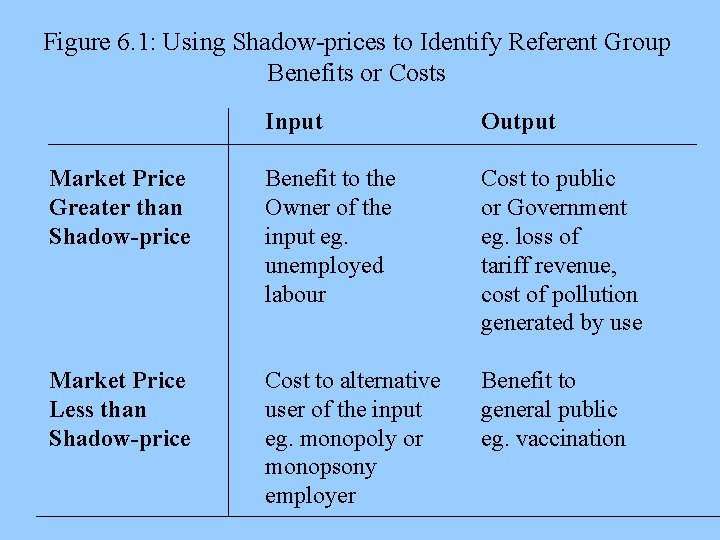 Figure 6.1: Using Shadow-prices to Identify Referent Group Benefits or Costs

| | Input | Output |
|---|---|---|
| Market Price Greater than Shadow-price | Benefit to the Owner of the input eg. unemployed labour | Cost to public or Government eg. loss of tariff revenue, cost of pollution generated by use |
| Market Price Less than Shadow-price | Cost to alternative user of the input eg. monopoly or monopsony employer | Benefit to general public eg. vaccination |